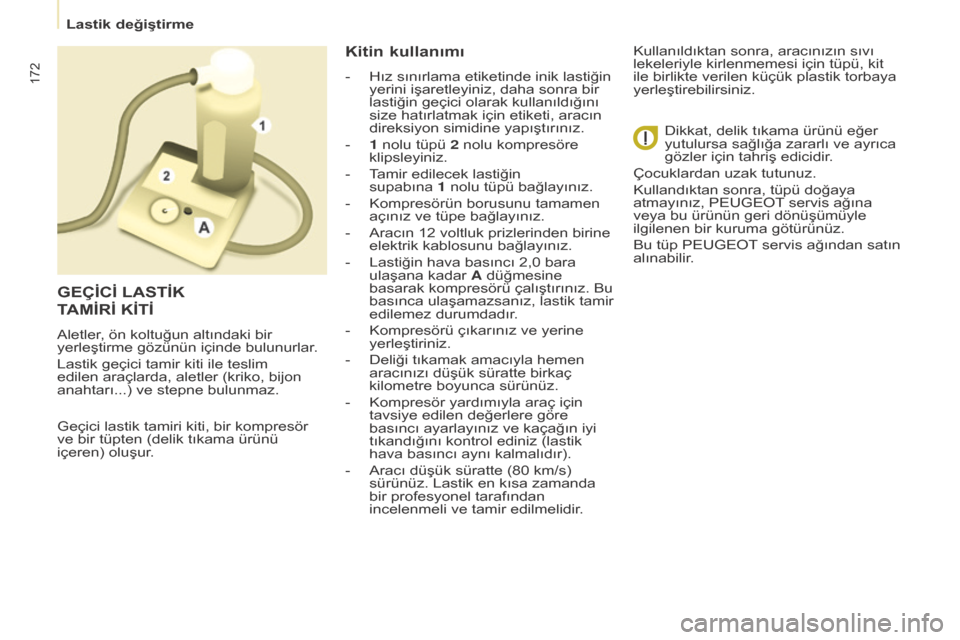 Lastik değiştirme

172

1

2

A

GEÇİCİ LASTİK TAMİRİ KİTİ

Aletler, ön koltuğun altındaki bir yerleştirme gözünün içinde bulunurlar.

Lastik geçici tamir kiti ile teslim edilen araçlarda, aletler (kriko, bijon anahtarı...) ve stepne bulunmaz.

Geçici lastik tamiri kiti, bir kompresör ve bir tüpten (delik tıkama ürünü içeren) oluşur.

Kitin kullanımı

- Hız sınırlama etiketinde inik lastiğin yerini işaretleyiniz, daha sonra bir lastiğin geçici olarak kullanıldığını size hatırlatmak için etiketi, aracın direksiyon simidine yapıştırınız.
- 1 nolu tüpü 2 nolu kompresöre klipsleyiniz.
- Tamir edilecek lastiğin supabına 1 nolu tüpü bağlayınız.
- Kompresörün borusunu tamamen açınız ve tüpe bağlayınız.
- Aracın 12 voltluk prizlerinden birine elektrik kablosunu bağlayınız.
- Lastiğin hava basıncı 2,0 bara ulaşana kadar A düğmesine basarak kompresörü çalıştırınız. Bu basınca ulaşamazsanız, lastik tamir edilemez durumdadır.
- Kompresörü çıkarınız ve yerine yerleştiriniz.
- Deliği tıkamak amacıyla hemen aracınızı düşük süratte birkaç kilometre boyunca sürünüz.
- Kompresör yardımıyla araç için tavsiye edilen değerlere göre basıncı ayarlayınız ve kaçağın iyi tıkandığını kontrol ediniz (lastik hava basıncı aynı kalmalıdır).
- Aracı düşük süratte (80 km/s) sürünüz. Lastik en kısa zamanda bir profesyonel tarafından incelenmeli ve tamir edilmelidir.

Kullanıldıktan sonra, aracınızın sıvı lekeleriyle kirlenmemesi için tüpü, kit ile birlikte verilen küçük plastik torbaya yerleştirebilirsiniz.

Dikkat, delik tıkama ürünü eğer yutulursa sağlığa zararlı ve ayrıca gözler için tahriş edicidir.

Çocuklardan uzak tutunuz.

Kullandıktan sonra, tüpü doğaya atmayınız, PEUGEOT servis ağına veya bu ürünün geri dönüşümüyle ilgilenen bir kuruma götürünüz.

Bu tüp PEUGEOT servis ağından satın alınabilir.

carmanualsonline.info